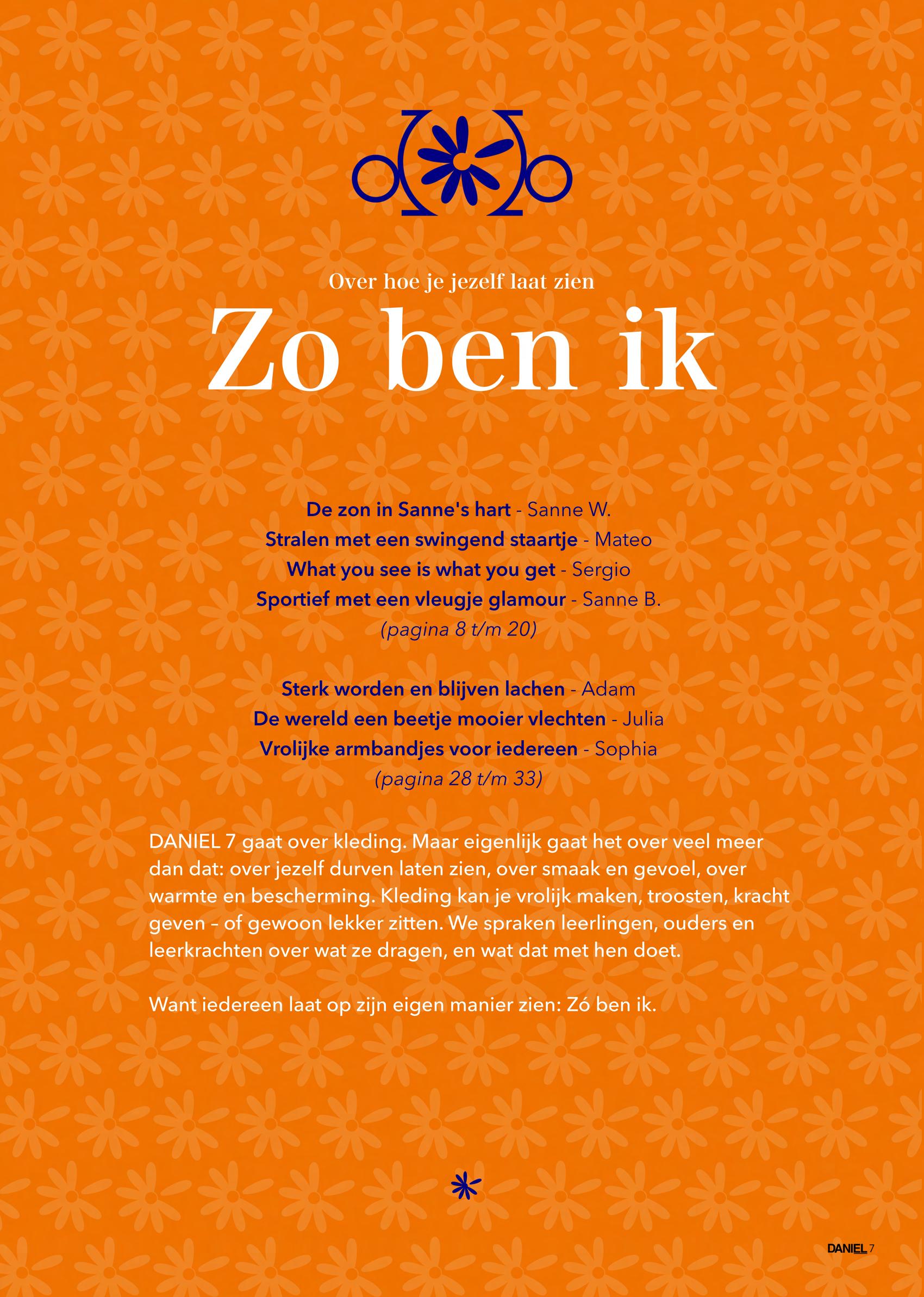 Over hoe je jezelf laat zien

Zo ben ik

De zon in Sanne's hart - Sanne W.
Stralen met een swingend staartje - Mateo
What you see is what you get - Sergio
Sportief met een vleugje glamour - Sanne B.
(pagina 8 t/m 20)

Sterk worden en blijven lachen - Adam
De wereld een beetje mooier vlechten - Julia
Vrolijke armbandjes voor iedereen - Sophia
(pagina 28 t/m 33)

DANIEL 7 gaat over kleding. Maar eigenlijk gaat het over veel meer dan dat: over jezelf durven laten zien, over smaak en gevoel, over warmte en bescherming. Kleding kan je vrolijk maken, troosten, kracht geven – of gewoon lekker zitten. We spraken leerlingen, ouders en leerkrachten over wat ze dragen, en wat dat met hen doet.

Want iedereen laat op zijn eigen manier zien: Zó ben ik.

DANIEL 7